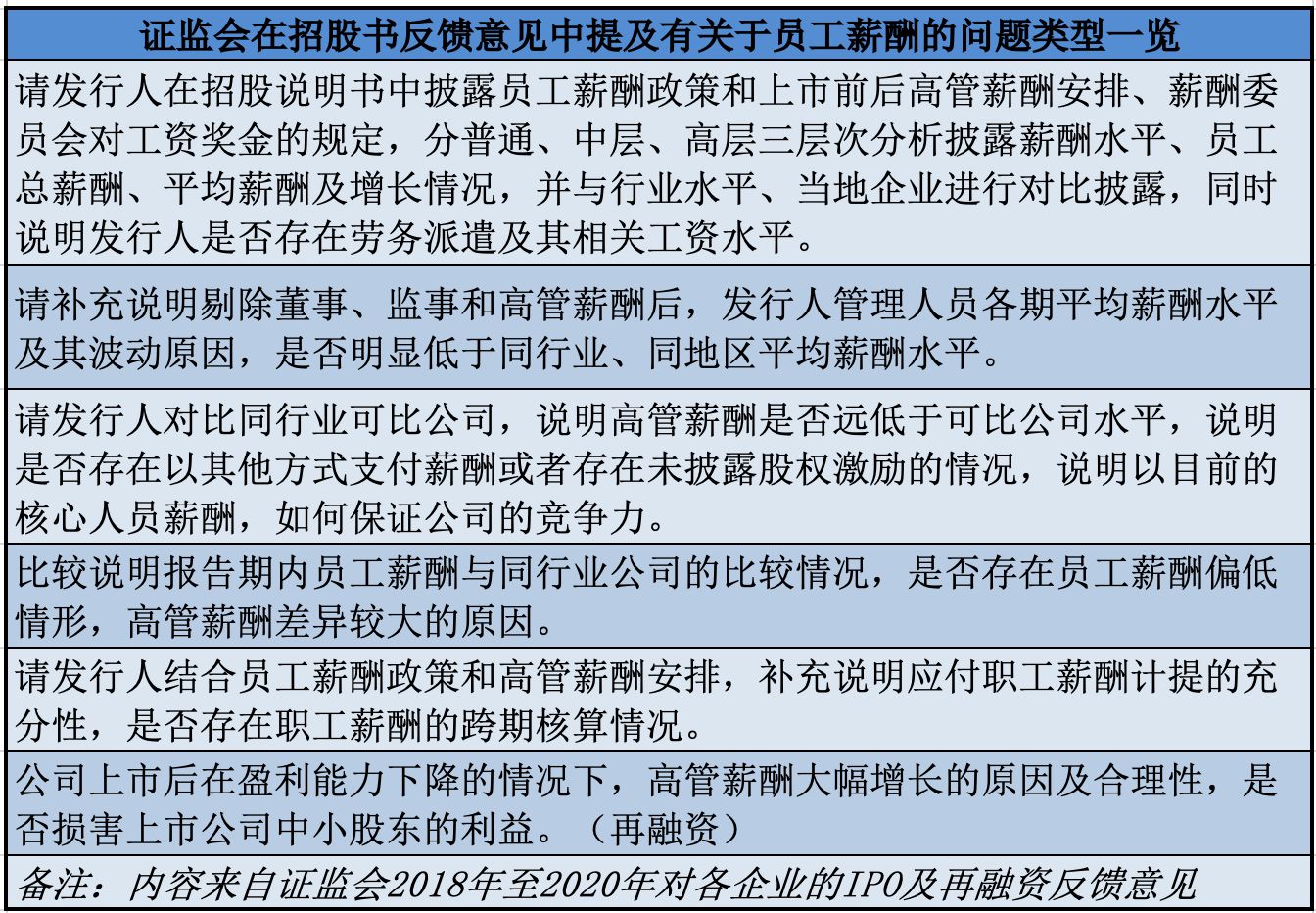 | 证监会在招股书反馈意见中提及有关于员工薪酬的问题类型一览 |
|---|
| 请发行人在招股说明书中披露员工薪酬政策和上市前后高管薪酬安排、薪酬委员会对工资奖金的规定，分普通、中层、高层三层次分析披露薪酬水平、员工总薪酬、平均薪酬及增长情况，并与行业水平、当地企业进行对比披露，同时说明发行人是否存在劳务派遣及其相关工资水平。 |
| 请补充说明剔除董事、监事和高管薪酬后，发行人管理人员各期平均薪酬水平及其波动原因，是否明显低于同行业、同地区平均薪酬水平。 |
| 请发行人对比同行业可比公司，说明高管薪酬是否远低于可比公司水平，说明是否存在以其他方式支付薪酬或者存在未披露股权激励的情况，说明以目前的核心人员薪酬，如何保证公司的竞争力。 |
| 比较说明报告期内员工薪酬与同行业公司的比较情况，是否存在员工薪酬偏低情形，高管薪酬差异较大的原因。 |
| 请发行人结合员工薪酬政策和高管薪酬安排，补充说明应付职工薪酬计提的充分性，是否存在职工薪酬的跨期核算情况。 |
| 公司上市后在盈利能力下降的情况下，高管薪酬大幅增长的原因及合理性，是否损害上市公司中小股东的利益。（再融资） |
| 备注：内容来自证监会2018年至2020年对各企业的IPO及再融资反馈意见 |